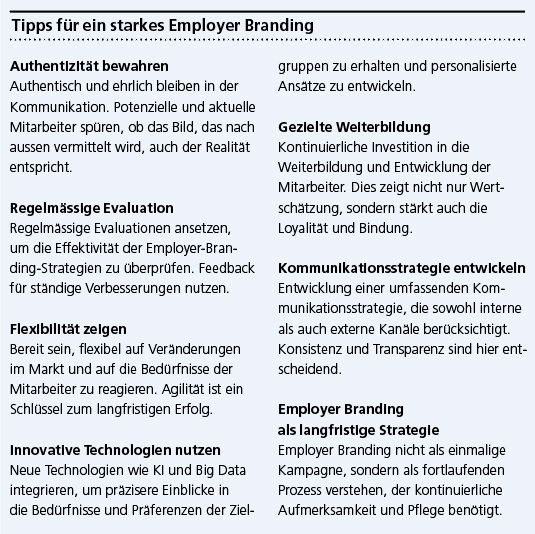 Tipps für ein starkes Employer Branding

Authentizität bewahren
Authentisch und ehrlich bleiben in der Kommunikation. Potenzielle und aktuelle Mitarbeiter spüren, ob das Bild, das nach aussen vermittelt wird, auch der Realität entspricht.

Regelmässige Evaluation
Regelmässige Evaluationen ansetzen, um die Effektivität der Employer-Branding-Strategien zu überprüfen. Feedback für ständige Verbesserungen nutzen.

Flexibilität zeigen
Bereit sein, flexibel auf Veränderungen im Markt und auf die Bedürfnisse der Mitarbeiter zu reagieren. Agilität ist ein Schlüssel zum langfristigen Erfolg.

Innovative Technologien nutzen
Neue Technologien wie KI und Big Data integrieren, um präzisere Einblicke in die Bedürfnisse und Präferenzen der Zielgruppen zu erhalten und personalisierte Ansätze zu entwickeln.

Gezielte Weiterbildung
Kontinuierliche Investition in die Weiterbildung und Entwicklung der Mitarbeiter. Dies zeigt nicht nur Wertschätzung, sondern stärkt auch die Loyalität und Bindung.

Kommunikationsstrategie entwickeln
Entwicklung einer umfassenden Kommunikationsstrategie, die sowohl interne als auch externe Kanäle berücksichtigt. Konsistenz und Transparenz sind hier entscheidend.

Employer Branding als langfristige Strategie
Employer Branding nicht als einmalige Kampagne, sondern als fortlaufenden Prozess verstehen, der kontinuierliche Aufmerksamkeit und Pflege benötigt.